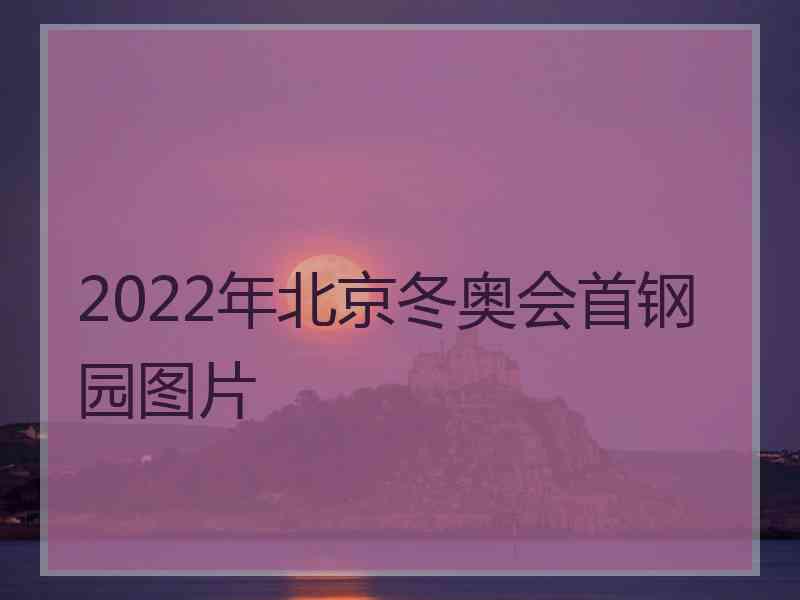 2022年北京冬奥会首钢园图片